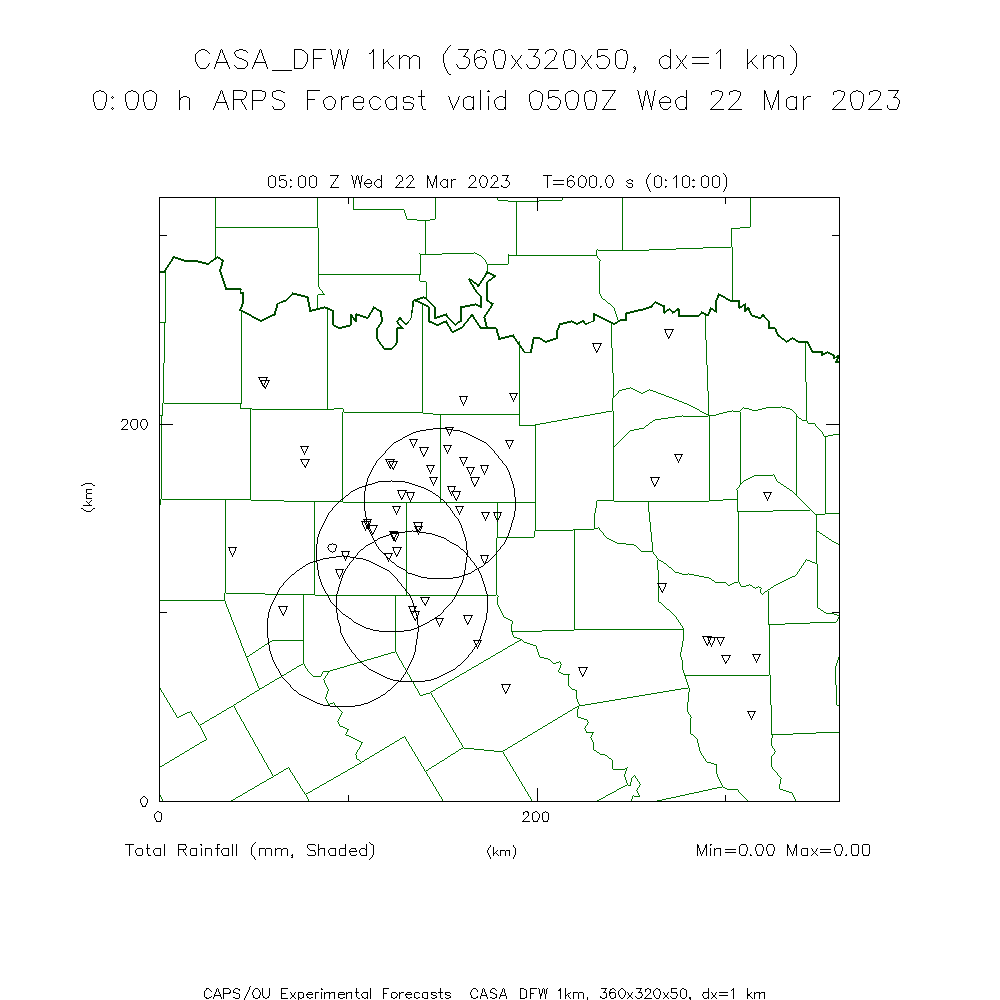 CASA_DFW 1km (360x320x50, dx=1 km)
0:00 h ARPS Forecast valid 0500Z Wed 22 Mar 2023

05:00 Z Wed 22 Mar 2023   T=600.0 s (0:10:00)

200
(km)
0
0
200

Total Rainfall (mm, Shaded)
(km)
Min=0.00 Max=0.00

CAPS/OU Experimental Forecasts  CASA_DFW 1km, 360x320x50, dx=1 km